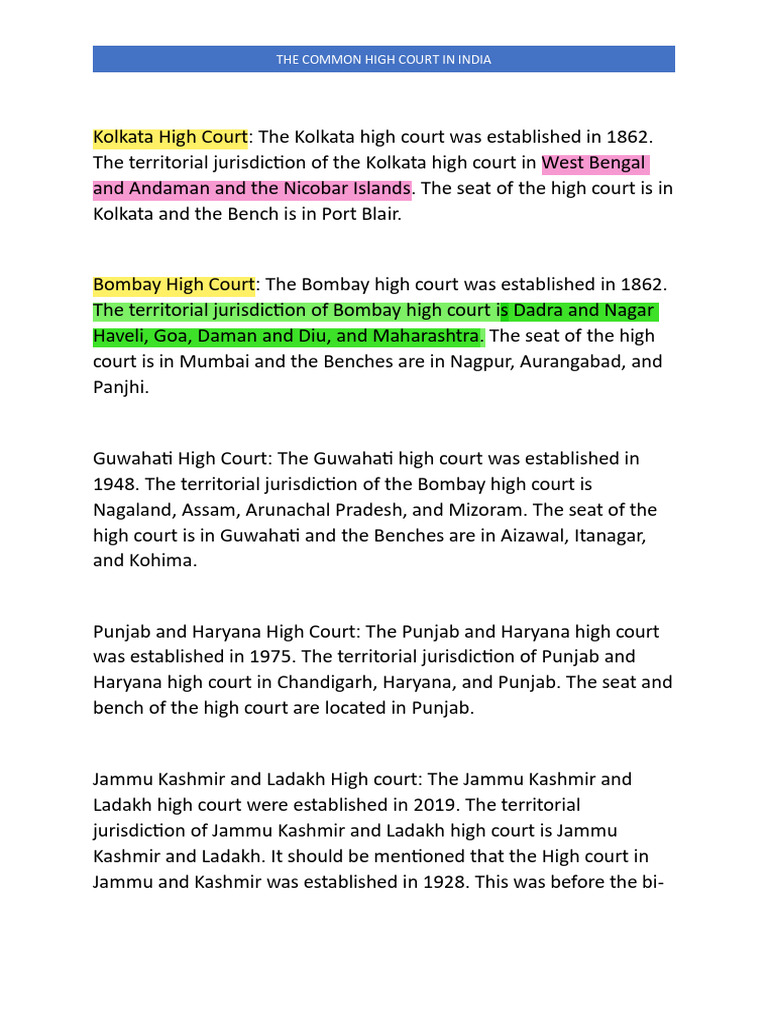 THE COMMON HIGH COURT IN INDIA

Kolkata High Court: The Kolkata high court was established in 1862. The territorial jurisdiction of the Kolkata high court in West Bengal and Andaman and the Nicobar Islands. The seat of the high court is in Kolkata and the Bench is in Port Blair.

Bombay High Court: The Bombay high court was established in 1862. The territorial jurisdiction of Bombay high court is Dadra and Nagar Haveli, Goa, Daman and Diu, and Maharashtra. The seat of the high court is in Mumbai and the Benches are in Nagpur, Aurangabad, and Panjhi.

Guwahati High Court: The Guwahati high court was established in 1948. The territorial jurisdiction of the Bombay high court is Nagaland, Assam, Arunachal Pradesh, and Mizoram. The seat of the high court is in Guwahati and the Benches are in Aizawal, Itanagar, and Kohima.

Punjab and Haryana High Court: The Punjab and Haryana high court was established in 1975. The territorial jurisdiction of Punjab and Haryana high court in Chandigarh, Haryana, and Punjab. The seat and bench of the high court are located in Punjab.

Jammu Kashmir and Ladakh High court: The Jammu Kashmir and Ladakh high court were established in 2019. The territorial jurisdiction of Jammu Kashmir and Ladakh high court is Jammu Kashmir and Ladakh. It should be mentioned that the High court in Jammu and Kashmir was established in 1928. This was before the bi-